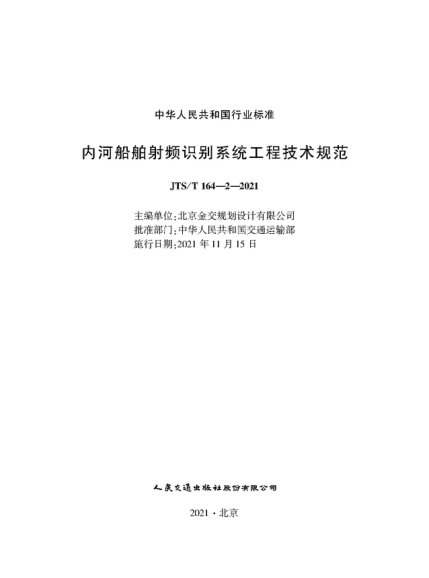 中华人民共和国行业标准

内河船舶射频识别系统工程技术规范

JTS/T 164—2—2021

主编单位：北京金交规划设计有限公司
批准部门：中华人民共和国交通运输部
施行日期：2021 年 11 月 15 日

人民交通出版社股份有限公司

2021 · 北京